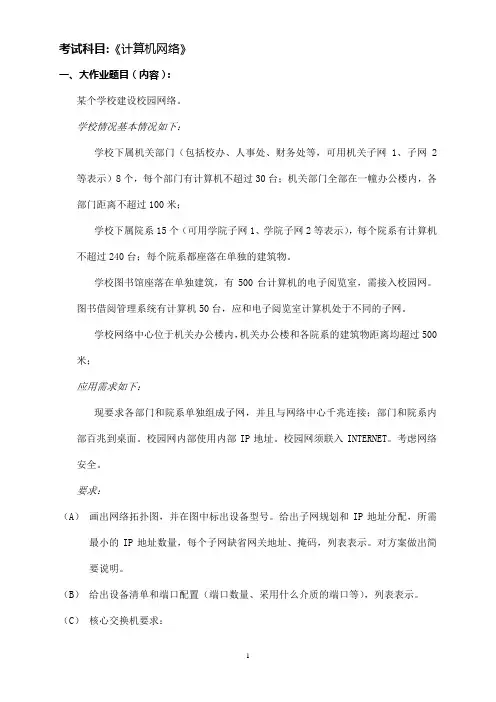 考试科目:《计算机网络》

一、大作业题目(内容):

某个学校建设校园网络。

学校情况基本情况如下:

学校下属机关部门(包括校办、人事处、财务处等,可用机关子网 1、子网 2 等表示)8 个,每个部门有计算机不超过 30 台;机关部门全部在一幢办公楼内,各部门距离不超过 100 米;

学校下属院系 15 个(可用学院子网 1、学院子网 2 等表示),每个院系有计算机不超过 240 台;每个院系都座落在单独的建筑物。

学校图书馆座落在单独建筑,有 500 台计算机的电子阅览室,需接入校园网。图书借阅管理系统有计算机 50 台,应和电子阅览室计算机处于不同的子网。

学校网络中心位于机关办公楼内,机关办公楼和各院系的建筑物距离均超过 500 米;

应用需求如下:

现要求各部门和院系单独组成子网,并且与网络中心千兆连接;部门和院系内部百兆到桌面。校园网内部使用内部 IP 地址,校园网须联入 INTERNET。考虑网络安全。

要求:

(A) 画出网络拓扑图,并在图中标出设备型号。给出子网规划和 IP 地址分配,所需最小的 IP 地址数量,每个子网缺省网关地址、掩码,列表表示。对方案做出简要说明。

(B) 给出设备清单和端口配置(端口数量、采用什么介质的端口等),列表表示。

(C) 核心交换机要求:

1